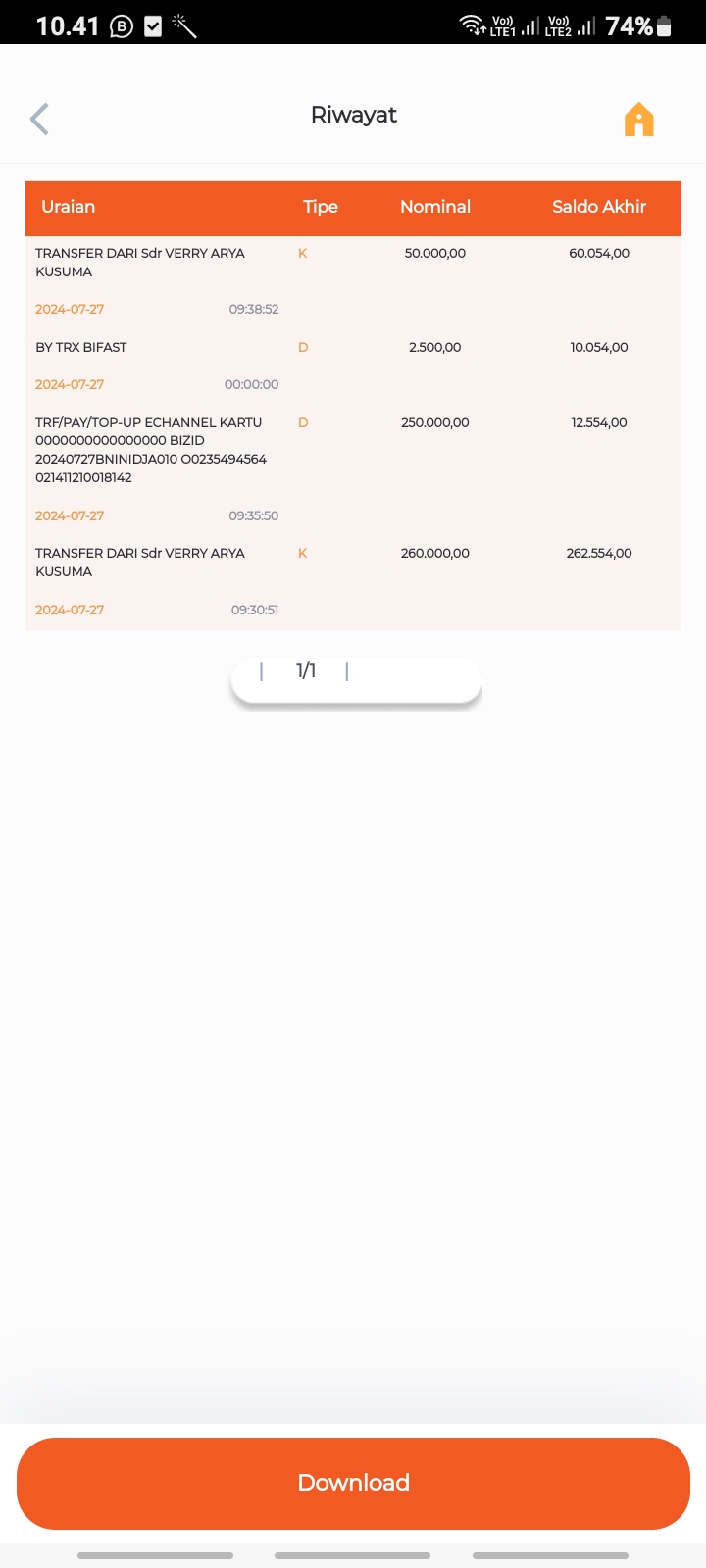 10.41 Vo) LTE1 Vo) LTE2 74%

Riwayat

| Uraian | Tipe | Nominal | Saldo Akhir |
|---|---|---|---|
| TRANSFER DARI Sdr VERRY ARYA KUSUMA 2024-07-27 09:38:52 | K | 50.000,00 | 60.054,00 |
| BY TRX BIFAST 2024-07-27 00:00:00 | D | 2.500,00 | 10.054,00 |
| TRF/PAY/TOP-UP ECHANNEL KARTU 0000000000000000 BIZID 20240727BNINIDJA010 O0235494564 021411210018142 2024-07-27 09:35:50 | D | 250.000,00 | 12.554,00 |
| TRANSFER DARI Sdr VERRY ARYA KUSUMA 2024-07-27 09:30:51 | K | 260.000,00 | 262.554,00 |

| 1/1 |

Download